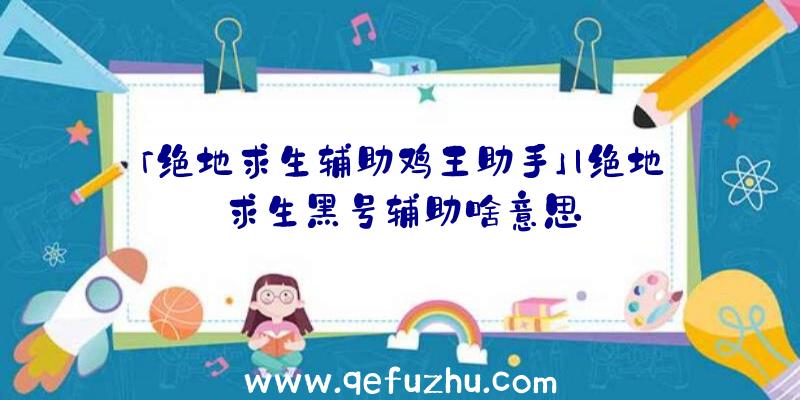 「绝地求生辅助鸡王助手」|绝地求生黑号辅助啥意思

www.qefuzhu.com